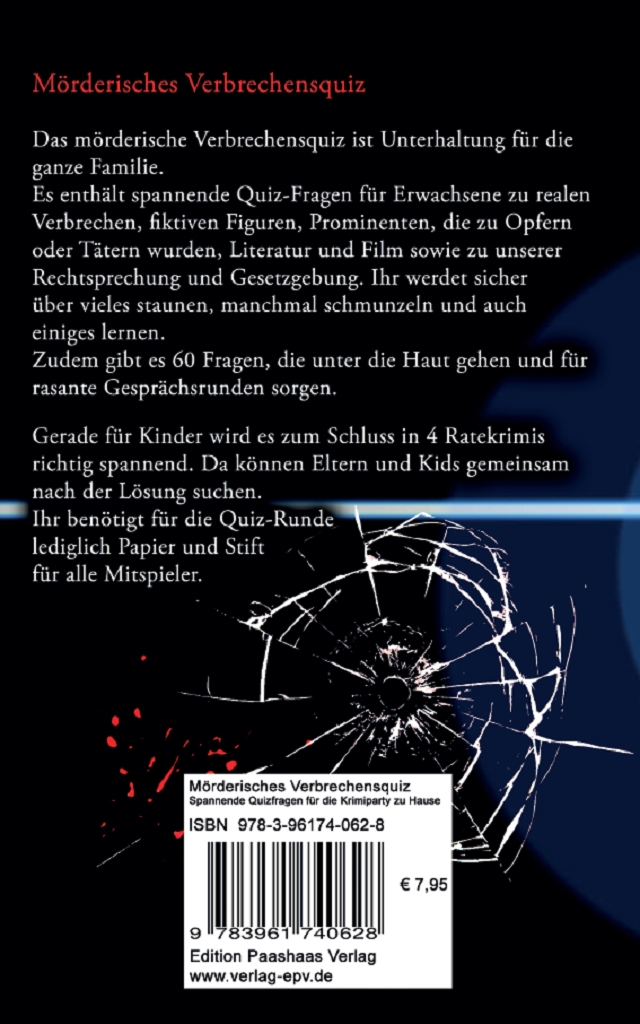 Mörderisches Verbrechensquiz

Das mörderische Verbrechensquiz ist Unterhaltung für die ganze Familie.
Es enthält spannende Quiz-Fragen für Erwachsene zu realen Verbrechen, fiktiven Figuren, Prominenten, die zu Opfern oder Tätern wurden, Literatur und Film sowie zu unserer Rechtsprechung und Gesetzgebung. Ihr werdet sicher über vieles staunen, manchmal schmunzeln und auch einiges lernen.
Zudem gibt es 60 Fragen, die unter die Haut gehen und für rasante Gesprächsrunden sorgen.

Gerade für Kinder wird es zum Schluss in 4 Ratekrimis richtig spannend. Da können Eltern und Kids gemeinsam nach der Lösung suchen.
Ihr benötigt für die Quiz-Runde lediglich Papier und Stift für alle Mitspieler.

Mörderisches Verbrechensquiz
Spannende Quizfragen für die Krimiparty zu Hause
ISBN 978-3-96174-062-8
€ 7,95
9 783961 740628
Edition Paashaas Verlag
www.verlag-epv.de